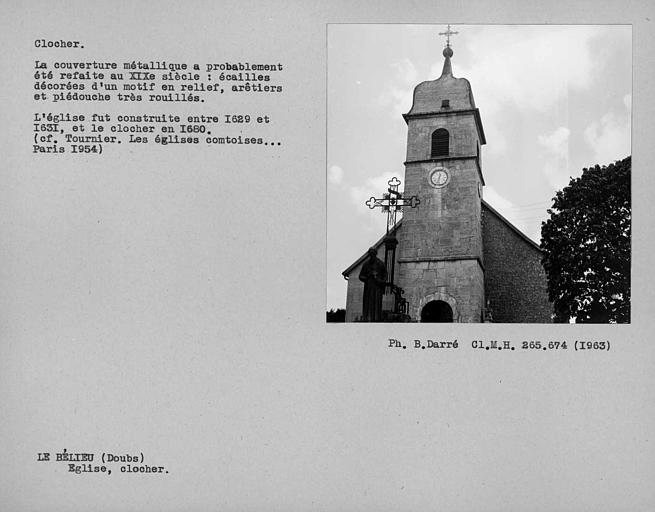 Clocher.

La couverture métallique a probablement été refaite au XIXe siècle : écailles décorées d'un motif en relief, arêtiers et piédouche très rouillés.

L'église fut construite entre I629 et I63I, et le clocher en I680.
(cf. Tournier. Les églises comtoises...
Paris I954)

Ph. B.Darré Cl.M.H. 265.674 (I963)

LE BÉLIEU (Doubs)
Eglise, clocher.